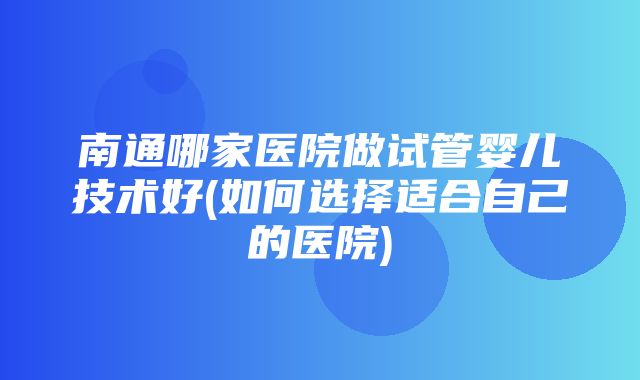 南通哪家医院做试管婴儿技术好(如何选择适合自己的医院)